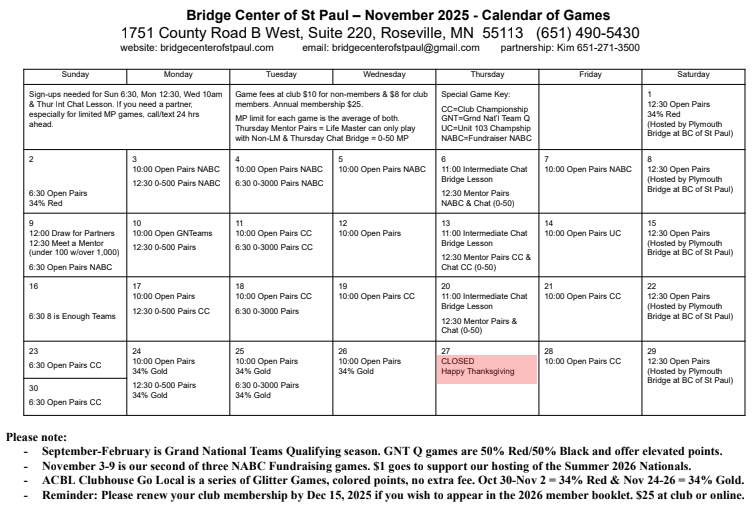 Bridge Center of St Paul – November 2025 - Calendar of Games
1751 County Road B West, Suite 220, Roseville, MN 55113 (651) 490-5430
website: bridgecenterofstpaul.com email: bridgecenterofstpaul@gmail.com partnership: Kim 651-271-3500

| Sunday | Monday | Tuesday | Wednesday | Thursday | Friday | Saturday |
|---|---|---|---|---|---|---|
| Sign-ups needed for Sun 6:30, Mon 12:30, Wed 10am & Thur Int Chat Lesson. If you need a partner, especially for limited MP games, call/text 24 hrs ahead. | | Game fees at club $10 for non-members & $8 for club members. Annual membership $25. MP limit for each game is the average of both. Thursday Mentor Pairs = Life Master can only play with Non-LM & Thursday Chat Bridge = 0-50 MP | | Special Game Key: CC=Club Championship GNT=Grnd Nat'l Team Q UC=Unit 103 Champship NABC=Fundraiser NABC | | 1 12:30 Open Pairs 34% Red (Hosted by Plymouth Bridge at BC of St Paul) |
| 2 6:30 Open Pairs 34% Red | 3 10:00 Open Pairs NABC 12:30 0-500 Pairs NABC | 4 10:00 Open Pairs NABC 6:30 0-3000 Pairs NABC | 5 10:00 Open Pairs NABC | 6 11:00 Intermediate Chat Bridge Lesson 12:30 Mentor Pairs NABC & Chat (0-50) | 7 10:00 Open Pairs NABC | 8 12:30 Open Pairs (Hosted by Plymouth Bridge at BC of St Paul) |
| 9 12:00 Draw for Partners 12:30 Meet a Mentor (under 100 w/over 1,000) 6:30 Open Pairs NABC | 10 10:00 Open GNTeams 12:30 0-500 Pairs | 11 10:00 Open Pairs CC 6:30 0-3000 Pairs CC | 12 10:00 Open Pairs | 13 11:00 Intermediate Chat Bridge Lesson 12:30 Mentor Pairs CC & Chat CC (0-50) | 14 10:00 Open Pairs UC | 15 12:30 Open Pairs (Hosted by Plymouth Bridge at BC of St Paul) |
| 16 6:30 8 is Enough Teams | 17 10:00 Open Pairs 12:30 0-500 Pairs CC | 18 10:00 Open Pairs CC 6:30 0-3000 Pairs | 19 10:00 Open Pairs CC | 20 11:00 Intermediate Chat Bridge Lesson 12:30 Mentor Pairs & Chat (0-50) | 21 10:00 Open Pairs CC | 22 12:30 Open Pairs (Hosted by Plymouth Bridge at BC of St Paul) |
| 23 6:30 Open Pairs CC 30 6:30 Open Pairs CC | 24 10:00 Open Pairs 34% Gold 12:30 0-500 Pairs 34% Gold | 25 10:00 Open Pairs 34% Gold 6:30 0-3000 Pairs 34% Gold | 26 10:00 Open Pairs 34% Gold | 27 CLOSED Happy Thanksgiving | 28 10:00 Open Pairs CC | 29 12:30 Open Pairs (Hosted by Plymouth Bridge at BC of St Paul) |

Please note:
- September-February is Grand National Teams Qualifying season. GNT Q games are 50% Red/50% Black and offer elevated points.
- November 3-9 is our second of three NABC Fundraising games. $1 goes to support our hosting of the Summer 2026 Nationals.
- ACBL Clubhouse Go Local is a series of Glitter Games, colored points, no extra fee. Oct 30-Nov 2 = 34% Red & Nov 24-26 = 34% Gold.
- Reminder: Please renew your club membership by Dec 15, 2025 if you wish to appear in the 2026 member booklet. $25 at club or online.